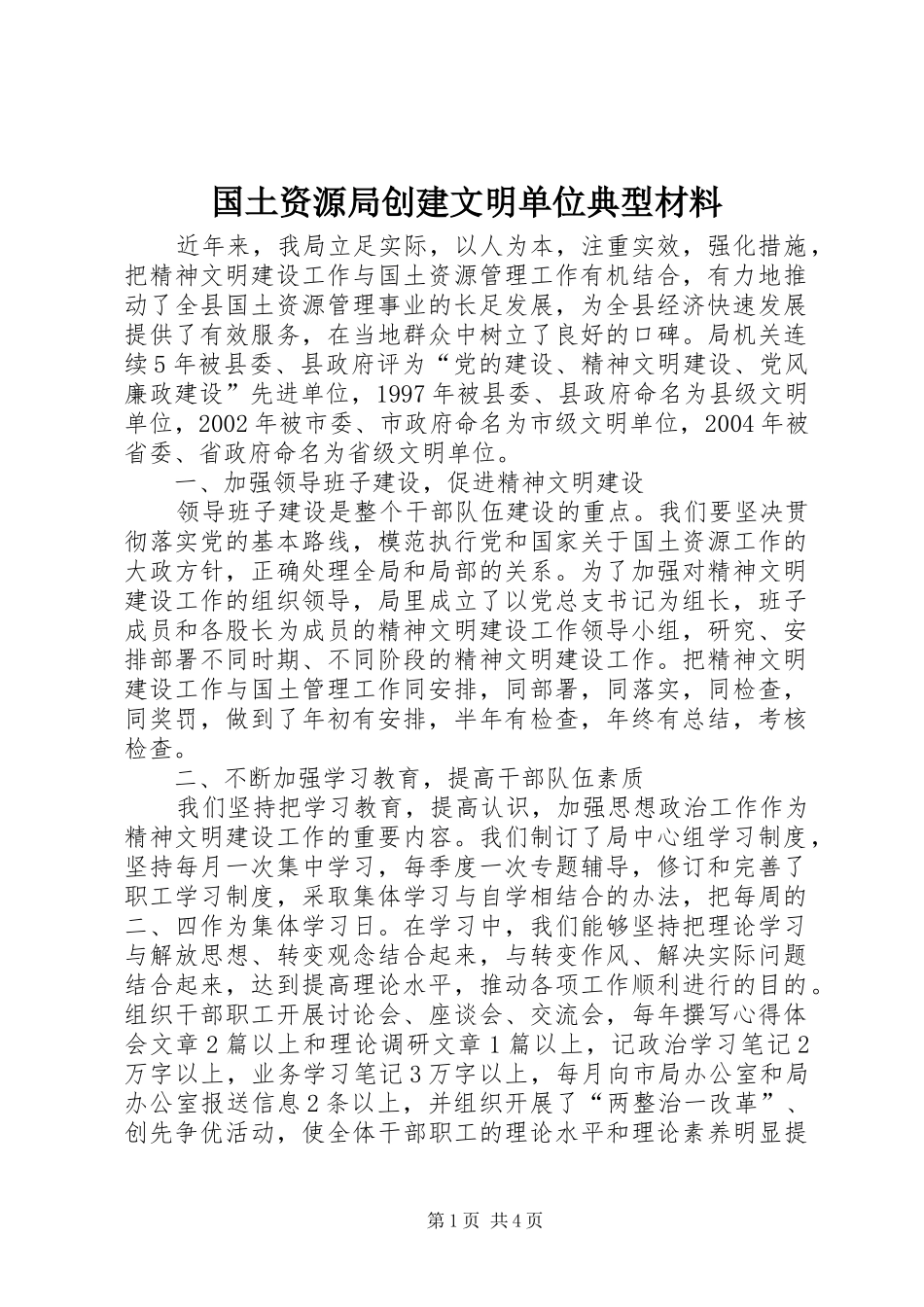 国土资源局创建文明单位典型材料

近年来，我局立足实际，以人为本，注重实效，强化措施，把精神文明建设工作与国土资源管理工作有机结合，有力地推动了全县国土资源管理事业的长足发展，为全县经济快速发展提供了有效服务，在当地群众中树立了良好的口碑。局机关连续5年被县委、县政府评为“党的建设、精神文明建设、党风廉政建设”先进单位，1997年被县委、县政府命名为县级文明单位，2002年被市委、市政府命名为市级文明单位，2004年被省委、省政府命名为省级文明单位。

一、加强领导班子建设，促进精神文明建设

领导班子建设是整个干部队伍建设的重点。我们要坚决贯彻落实党的基本路线，模范执行党和国家关于国土资源工作的大政方针，正确处理全局和局部的关系。为了加强对精神文明建设工作的组织领导，局里成立了以党总支书记为组长，班子成员和各股长为成员的精神文明建设工作领导小组，研究、安排部署不同时期、不同阶段的精神文明建设工作。把精神文明建设工作与国土管理工作同安排，同部署，同落实，同检查，同奖罚，做到了年初有安排，半年有检查，年终有总结，考核检查。

二、不断加强学习教育，提高干部队伍素质

我们坚持把学习教育，提高认识，加强思想政治工作作为精神文明建设工作的重要内容。我们制订了局中心组学习制度，坚持每月一次集中学习，每季度一次专题辅导，修订和完善了职工学习制度，采取集体学习与自学相结合的办法，把每周的二、四作为集体学习日。在学习中，我们能够坚持把理论学习与解放思想、转变观念结合起来，与转变作风、解决实际问题结合起来，达到提高理论水平，推动各项工作顺利进行的目的。组织干部职工开展讨论会、座谈会、交流会，每年撰写心得体会文章2篇以上和理论调研文章1篇以上，记政治学习笔记2万字以上，业务学习笔记3万字以上，每月向市局办公室和局办公室报送信息2条以上，并组织开展了“两整治一改革”、创先争优活动，使全体干部职工的理论水平和理论素养明显提

第1页 共4页